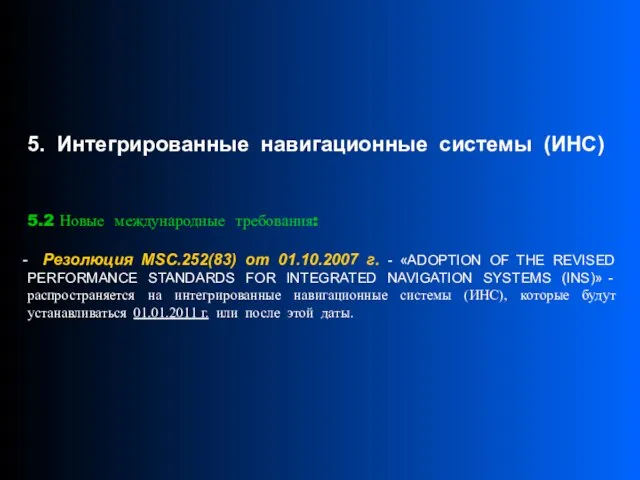 5. Интегрированные навигационные системы (ИНС)

5.2 Новые международные требования:

- Резолюция MSC.252(83) от 01.10.2007 г. - «ADOPTION OF THE REVISED PERFORMANCE STANDARDS FOR INTEGRATED NAVIGATION SYSTEMS (INS)» - распространяется на интегрированные навигационные системы (ИНС), которые будут устанавливаться 01.01.2011 г. или после этой даты.